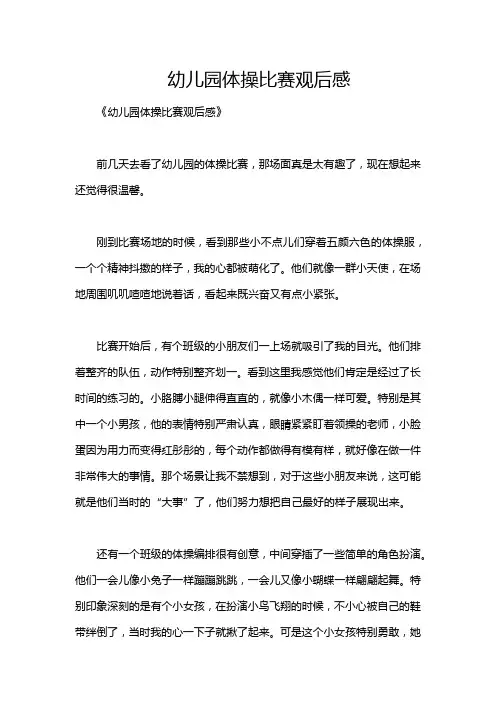 幼儿园体操比赛观后感

《幼儿园体操比赛观后感》

前几天去看了幼儿园的体操比赛，那场面真是太有趣了，现在想起来还觉得很温馨。

刚到比赛场地的时候，看到那些小不点儿们穿着五颜六色的体操服，一个个精神抖擞的样子，我的心都被萌化了。他们就像一群小天使，在场地周围叽叽喳喳地说着话，看起来既兴奋又有点小紧张。

比赛开始后，有个班级的小朋友们一上场就吸引了我的目光。他们排着整齐的队伍，动作特别整齐划一。看到这里我感觉他们肯定是经过了长时间的练习的。小胳膊小腿伸得直直的，就像小木偶一样可爱。特别是其中一个小男孩，他的表情特别严肃认真，眼睛紧紧盯着领操的老师，小脸蛋因为用力而变得红彤彤的，每个动作都做得有模有样，就好像在做一件非常伟大的事情。那个场景让我不禁想到，对于这些小朋友来说，这可能就是他们当时的“大事”了，他们努力想把自己最好的样子展现出来。

还有一个班级的体操编排很有创意，中间穿插了一些简单的角色扮演。他们一会儿像小兔子一样蹦蹦跳跳，一会儿又像小蝴蝶一样翩翩起舞。特别印象深刻的是有个小女孩，在扮演小鸟飞翔的时候，不小心被自己的鞋带绊倒了，当时我的心一下子就揪了起来。可是这个小女孩特别勇敢，她